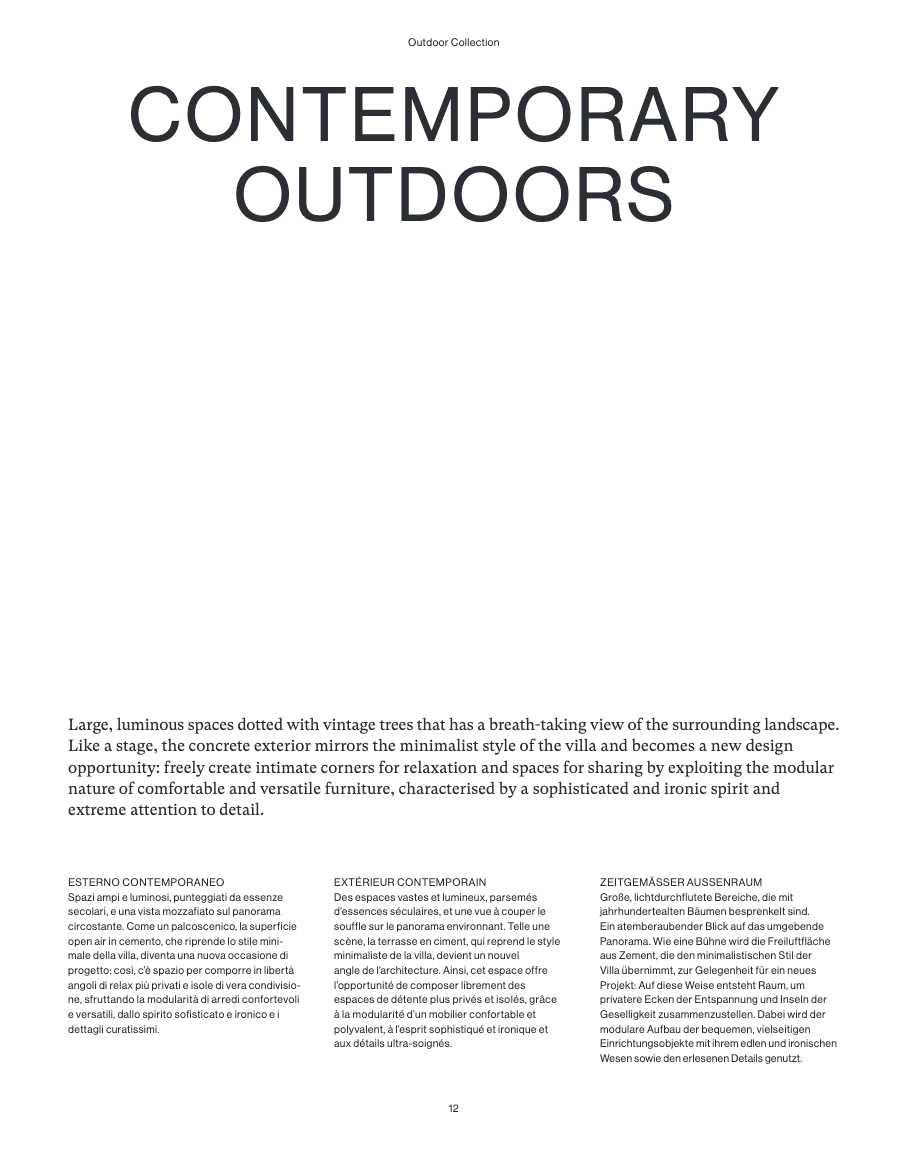 Outdoor Collection

CONTEMPORARY OUTDOORS

Large, luminous spaces dotted with vintage trees that has a breath-taking view of the surrounding landscape. Like a stage, the concrete exterior mirrors the minimalist style of the villa and becomes a new design opportunity: freely create intimate corners for relaxation and spaces for sharing by exploiting the modular nature of comfortable and versatile furniture, characterised by a sophisticated and ironic spirit and extreme attention to detail.

ESTERNO CONTEMPORANEO
Spazi ampi e luminosi, punteggiati da essenze secolari, e una vista mozzafiato sul panorama circostante. Come un palcoscenico, la superficie open air in cemento, che riprende lo stile minimale della villa, diventa una nuova occasione di progetto: così, c'è spazio per comporre in libertà angoli di relax più privati e isole di vera condivisione, sfruttando la modularità di arredi confortevoli e versatili, dallo spirito sofisticato e ironico e i dettagli curatissimi.

EXTÉRIEUR CONTEMPORAIN
Des espaces vastes et lumineux, parsemés d'essences séculaires, et une vue à couper le souffle sur le panorama environnant. Telle une scène, la terrasse en ciment, qui reprend le style minimaliste de la villa, devient un nouvel angle de l'architecture. Ainsi, cet espace offre l'opportunité de composer librement des espaces de détente plus privés et isolés, grâce à la modularité d'un mobilier confortable et polyvalent, à l'esprit sophistiqué et ironique et aux détails ultra-soignés.

ZEITGEMÄSSER AUSSENRAUM
Große, lichtdurchflutete Bereiche, die mit jahrhundertealten Bäumen besprenkelt sind. Ein atemberaubender Blick auf das umgebende Panorama. Wie eine Bühne wird die Freiluftfläche aus Zement, die den minimalistischen Stil der Villa übernimmt, zur Gelegenheit für ein neues Projekt: Auf diese Weise entsteht Raum, um privatere Ecken der Entspannung und Inseln der Geselligkeit zusammenzustellen. Dabei wird der modulare Aufbau der bequemen, vielseitigen Einrichtungsobjekte mit ihrem edlen und ironischen Wesen sowie den erlesenen Details genutzt.

12